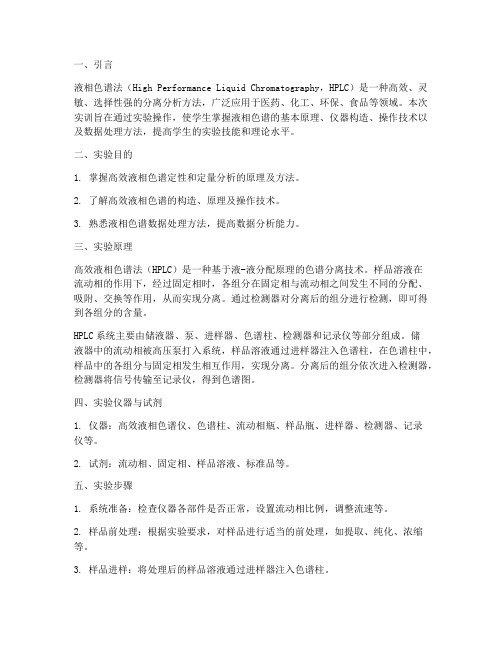 一、引言

液相色谱法（High Performance Liquid Chromatography，HPLC）是一种高效、灵敏、选择性强的分离分析方法，广泛应用于医药、化工、环保、食品等领域。本次实训旨在通过实验操作，使学生掌握液相色谱的基本原理、仪器构造、操作技术以及数据处理方法，提高学生的实验技能和理论水平。

二、实验目的

1. 掌握高效液相色谱定性和定量分析的原理及方法。

2. 了解高效液相色谱的构造、原理及操作技术。

3. 熟悉液相色谱数据处理方法，提高数据分析能力。

三、实验原理

高效液相色谱法（HPLC）是一种基于液-液分配原理的色谱分离技术。样品溶液在流动相的作用下，经过固定相时，各组分在固定相与流动相之间发生不同的分配、吸附、交换等作用，从而实现分离。通过检测器对分离后的组分进行检测，即可得到各组分的含量。

HPLC系统主要由储液器、泵、进样器、色谱柱、检测器和记录仪等部分组成。储液器中的流动相被高压泵打入系统，样品溶液通过进样器注入色谱柱，在色谱柱中，样品中的各组分与固定相发生相互作用，实现分离。分离后的组分依次进入检测器，检测器将信号传输至记录仪，得到色谱图。

四、实验仪器与试剂

1. 仪器：高效液相色谱仪、色谱柱、流动相瓶、样品瓶、进样器、检测器、记录仪等。

2. 试剂：流动相、固定相、样品溶液、标准品等。

五、实验步骤

1. 系统准备：检查仪器各部件是否正常，设置流动相比例，调整流速等。

2. 样品前处理：根据实验要求，对样品进行适当的前处理，如提取、纯化、浓缩等。

3. 样品进样：将处理后的样品溶液通过进样器注入色谱柱。